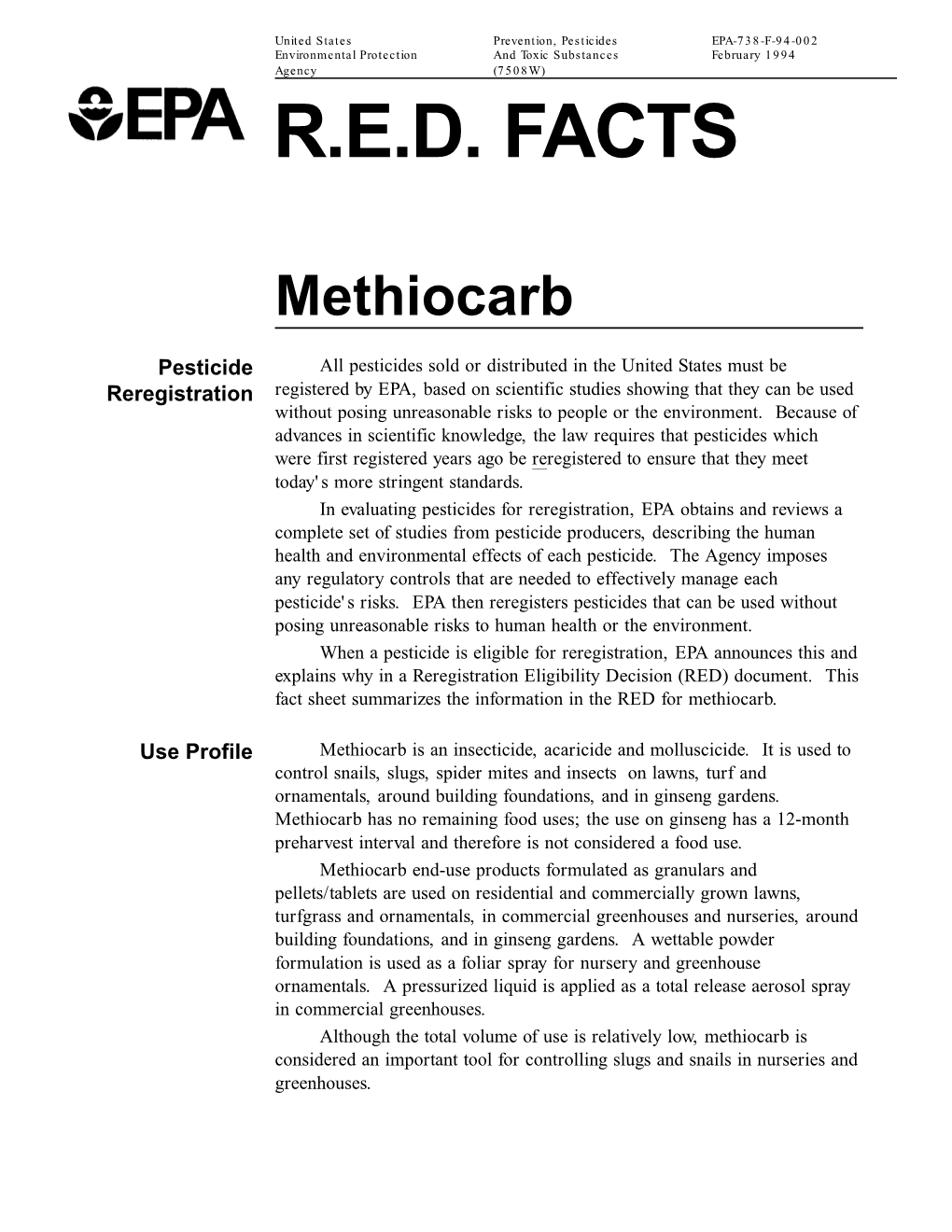 United States
Environmental Protection
Agency

Prevention, Pesticides
And Toxic Substances
(7508W)

EPA-738-F-94-002
February 1994

EPA

R.E.D. FACTS

Methiocarb

Pesticide Reregistration

All pesticides sold or distributed in the United States must be registered by EPA, based on scientific studies showing that they can be used without posing unreasonable risks to people or the environment. Because of advances in scientific knowledge, the law requires that pesticides which were first registered years ago be reregistered to ensure that they meet today's more stringent standards.

In evaluating pesticides for reregistration, EPA obtains and reviews a complete set of studies from pesticide producers, describing the human health and environmental effects of each pesticide. The Agency imposes any regulatory controls that are needed to effectively manage each pesticide's risks. EPA then reregisters pesticides that can be used without posing unreasonable risks to human health or the environment.

When a pesticide is eligible for reregistration, EPA announces this and explains why in a Reregistration Eligibility Decision (RED) document. This fact sheet summarizes the information in the RED for methiocarb.

Use Profile

Methiocarb is an insecticide, acaricide and molluscicide. It is used to control snails, slugs, spider mites and insects on lawns, turf and ornamentals, around building foundations, and in ginseng gardens. Methiocarb has no remaining food uses; the use on ginseng has a 12-month preharvest interval and therefore is not considered a food use.

Methiocarb end-use products formulated as granulars and pellets/tablets are used on residential and commercially grown lawns, turfgrass and ornamentals, in commercial greenhouses and nurseries, around building foundations, and in ginseng gardens. A wettable powder formulation is used as a foliar spray for nursery and greenhouse ornamentals. A pressurized liquid is applied as a total release aerosol spray in commercial greenhouses.

Although the total volume of use is relatively low, methiocarb is considered an important tool for controlling slugs and snails in nurseries and greenhouses.